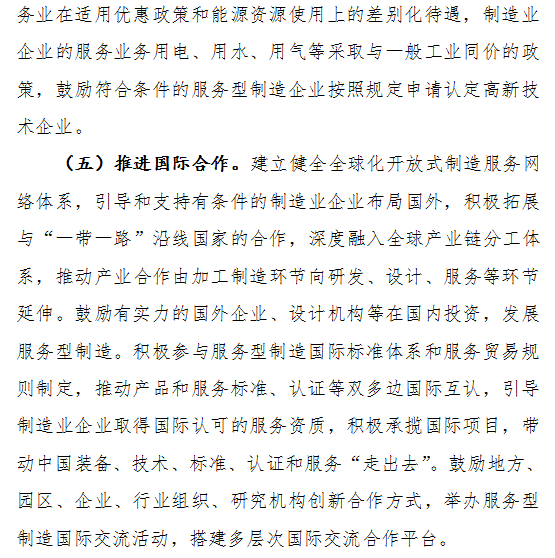 务业在适用优惠政策和能源资源使用上的差别化待遇，制造业企业的服务业务用电、用水、用气等采取与一般工业同价的政策，鼓励符合条件的服务型制造企业按照规定申请认定高新技术企业。

（五）推进国际合作。建立健全全球化开放式制造服务网络体系，引导和支持有条件的制造业企业布局国外，积极拓展与“一带一路”沿线国家的合作，深度融入全球产业链分工体系，推动产业合作由加工制造环节向研发、设计、服务等环节延伸。鼓励有实力的国外企业、设计机构等在国内投资，发展服务型制造。积极参与服务型制造国际标准体系和服务贸易规则制定，推动产品和服务标准、认证等双多边国际互认，引导制造业企业取得国际认可的服务资质，积极承揽国际项目，带动中国装备、技术、标准、认证和服务“走出去”。鼓励地方、园区、企业、行业组织、研究机构创新合作方式，举办服务型制造国际交流活动，搭建多层次国际交流合作平台。